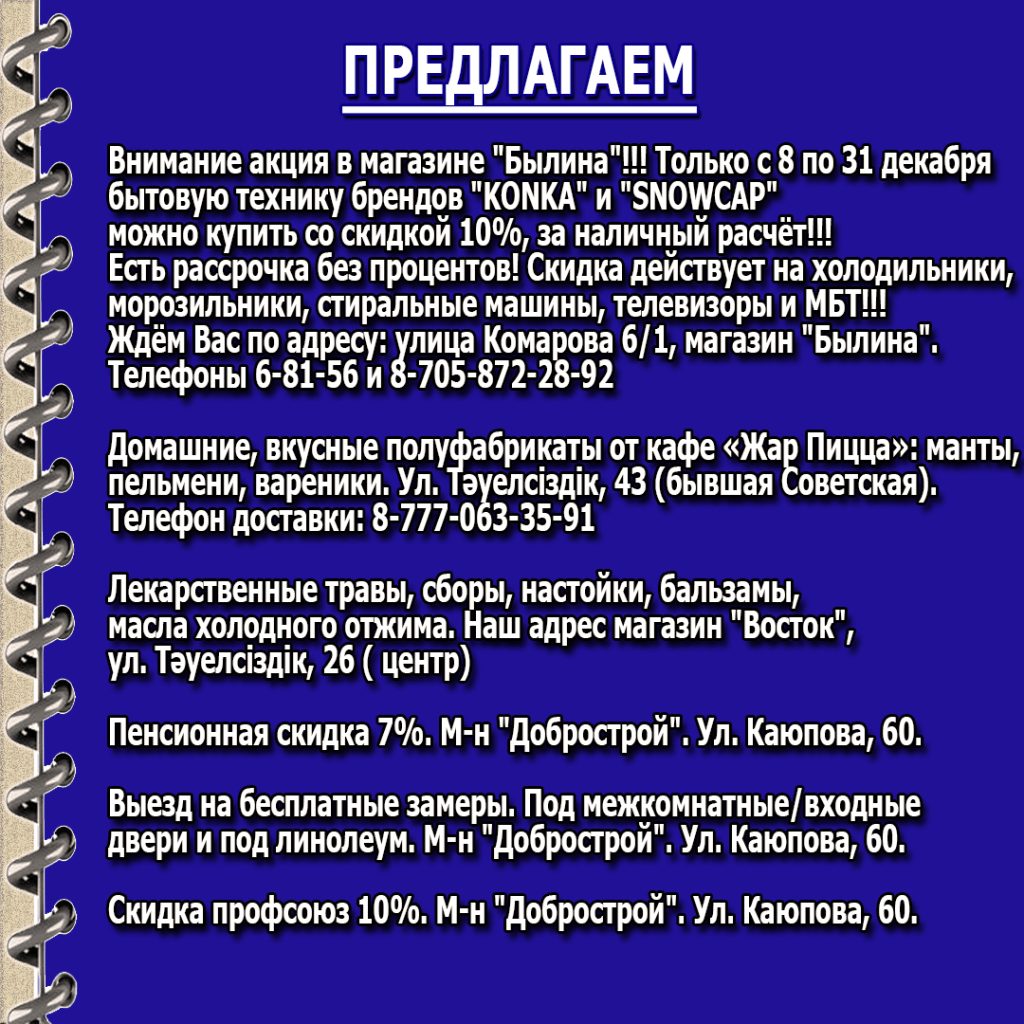 ПРЕДЛАГАЕМ

Внимание акция в магазине "Былина"!!! Только с 8 по 31 декабря бытовую технику брендов "KONKA" и "SNOWCAP" можно купить со скидкой 10%, за наличный расчёт!!! Есть рассрочка без процентов! Скидка действует на холодильники, морозильники, стиральные машины, телевизоры и МБТ!!! Ждём Вас по адресу: улица Комарова 6/1, магазин "Былина". Телефоны 6-81-56 и 8-705-872-28-92

Домашние, вкусные полуфабрикаты от кафе «Жар Пицца»: манты, пельмени, вареники. Ул. Тәуелсіздік, 43 (бывшая Советская). Телефон доставки: 8-777-063-35-91

Лекарственные травы, сборы, настойки, бальзамы, масла холодного отжима. Наш адрес магазин "Восток", ул. Тәуелсіздік, 26 ( центр)

Пенсионная скидка 7%. М-н "Добрострой". Ул. Каюпова, 60.

Выезд на бесплатные замеры. Под межкомнатные/входные двери и под линолеум. М-н "Добрострой". Ул. Каюпова, 60.

Скидка профсоюз 10%. М-н "Добрострой". Ул. Каюпова, 60.